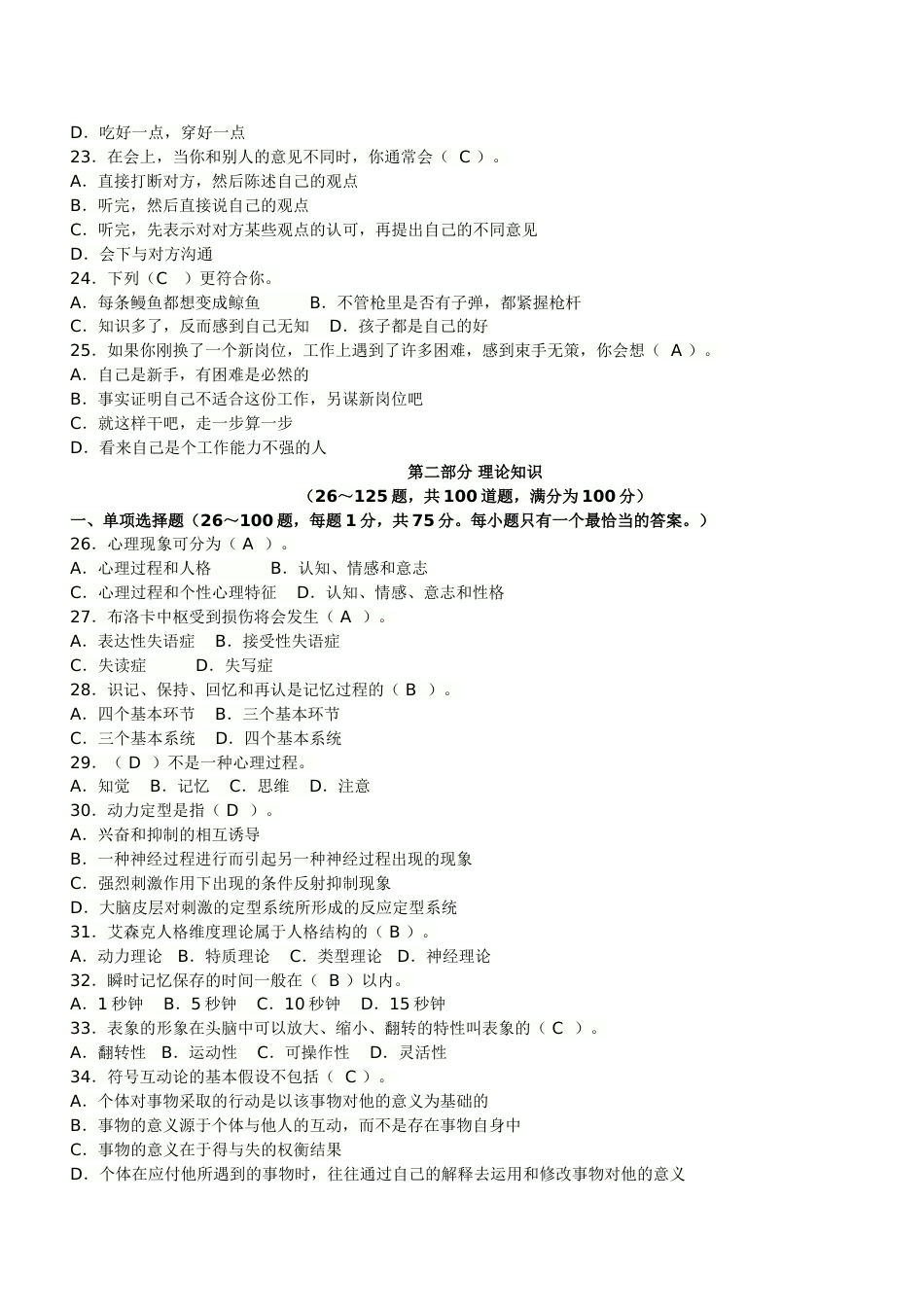 D．吃好一点，穿好一点
23．在会上，当你和别人的意见不同时，你通常会（ C ）。
A．直接打断对方，然后陈述自己的观点
B．听完，然后直接说自己的观点
C．听完，先表示对对方某些观点的认可，再提出自己的不同意见
D．会下与对方沟通
24．下列（C ）更符合你。
A．每条鳗鱼都想变成鲸鱼　　B．不管枪里是否有子弹，都紧握枪杆
C．知识多了，反而感到自己无知　D．孩子都是自己的好
25．如果你刚换了一个新岗位，工作上遇到了许多困难，感到束手无策，你会想（ A ）。
A．自己是新手，有困难是必然的
B．事实证明自己不适合这份工作，另谋新岗位吧
C．就这样干吧，走一步算一步
D．看来自己是个工作能力不强的人

第二部分 理论知识
（26～125 题，共 100 道题，满分为 100 分）

一、单项选择题（26～100 题，每题 1 分，共 75 分。每小题只有一个最恰当的答案。）
26．心理现象可分为（ A ）。
A．心理过程和人格　　B．认知、情感和意志
C．心理过程和个性心理特征　D．认知、情感、意志和性格
27．布洛卡中枢受到损伤将会发生（ A ）。
A．表达性失语症　B．接受性失语症
C．失读症　　D．失写症
28．识记、保持、回忆和再认是记忆过程的（ B ）。
A．四个基本环节　B．三个基本环节
C．三个基本系统　D．四个基本系统
29．（ D ）不是一种心理过程。
A．知觉　B．记忆　C．思维　D．注意
30．动力定型是指（ D ）。
A．兴奋和抑制的相互诱导
B．一种神经过程进行而引起另一种神经过程出现的现象
C．强烈刺激作用下出现的条件反射抑制现象
D．大脑皮层对刺激的定型系统所形成的反应定型系统
31．艾森克人格维度理论属于人格结构的（ B ）。
A．动力理论　B．特质理论　C．类型理论　D．神经理论
32．瞬时记忆保存的时间一般在（ B ）以内。
A．1 秒钟　B．5 秒钟　C．10 秒钟　D．15 秒钟
33．表象的形象在头脑中可以放大、缩小、翻转的特性叫表象的（ C ）。
A．翻转性　B．运动性　C．可操作性　D．灵活性
34．符号互动论的基本假设不包括（ C ）。
A．个体对事物采取的行动是以该事物对他的意义为基础的
B．事物的意义源于个体与他人的互动，而不是存在事物自身中
C．事物的意义在于得与失的权衡结果
D．个体在应付他所遇到的事物时，往往通过自己的解释去运用和修改事物对他的意义